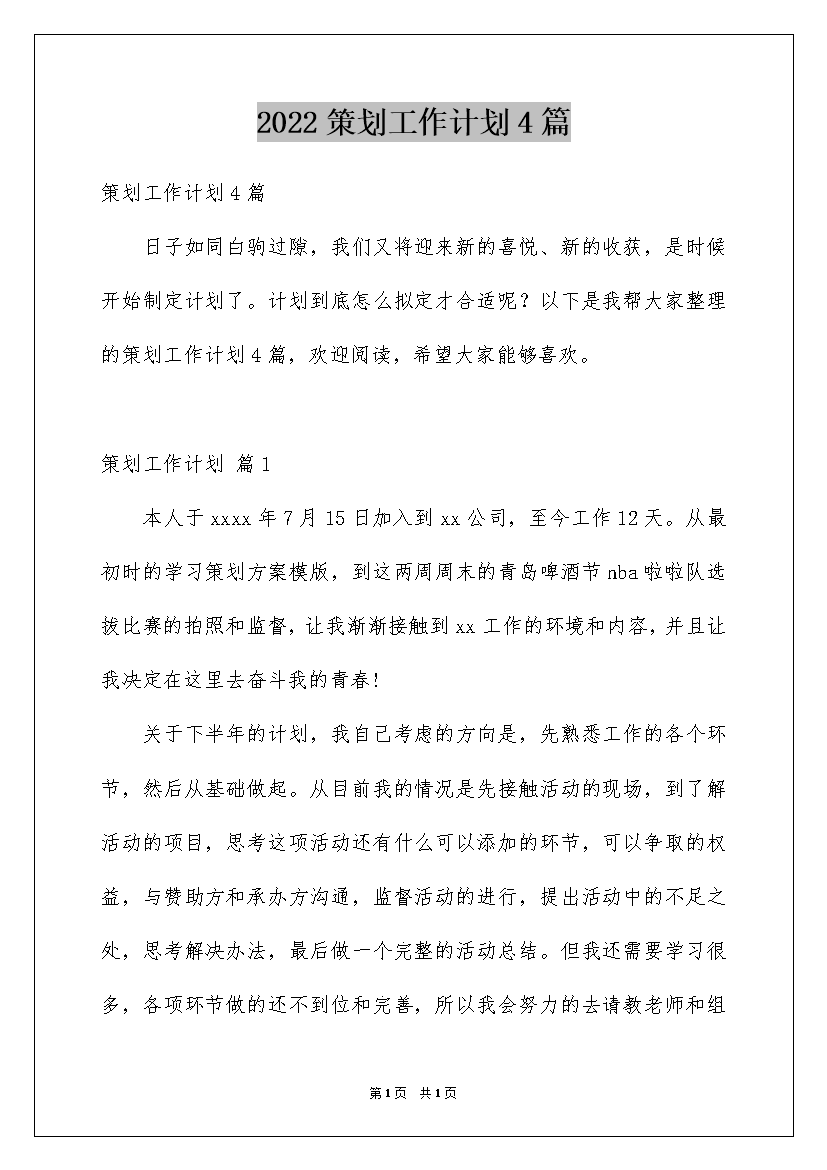 2022 策划工作计划 4 篇

策划工作计划 4 篇

日子如同白驹过隙，我们又将迎来新的喜悦、新的收获，是时候开始制定计划了。计划到底怎么拟定才合适呢？以下是我帮大家整理的策划工作计划 4 篇，欢迎阅读，希望大家能够喜欢。

策划工作计划 篇 1

本人于 xxxx 年 7 月 15 日加入到 xx 公司，至今工作 12 天。从最初时的学习策划方案模版，到这两周周末的青岛啤酒节 nba 啦啦队选拔比赛的拍照和监督，让我渐渐接触到 xx 工作的环境和内容，并且让我决定在这里去奋斗我的青春！

关于下半年的计划，我自己考虑的方向是，先熟悉工作的各个环节，然后从基础做起。从目前我的情况是先接触活动的现场，到了解活动的项目，思考这项活动还有什么可以添加的环节，可以争取的权益，与赞助方和承办方沟通，监督活动的进行，提出活动中的不足之处，思考解决办法，最后做一个完整的活动总结。但我还需要学习很多，各项环节做的还不到位和完善，所以我会努力的去请教老师和组

第 1 页 共 1 页